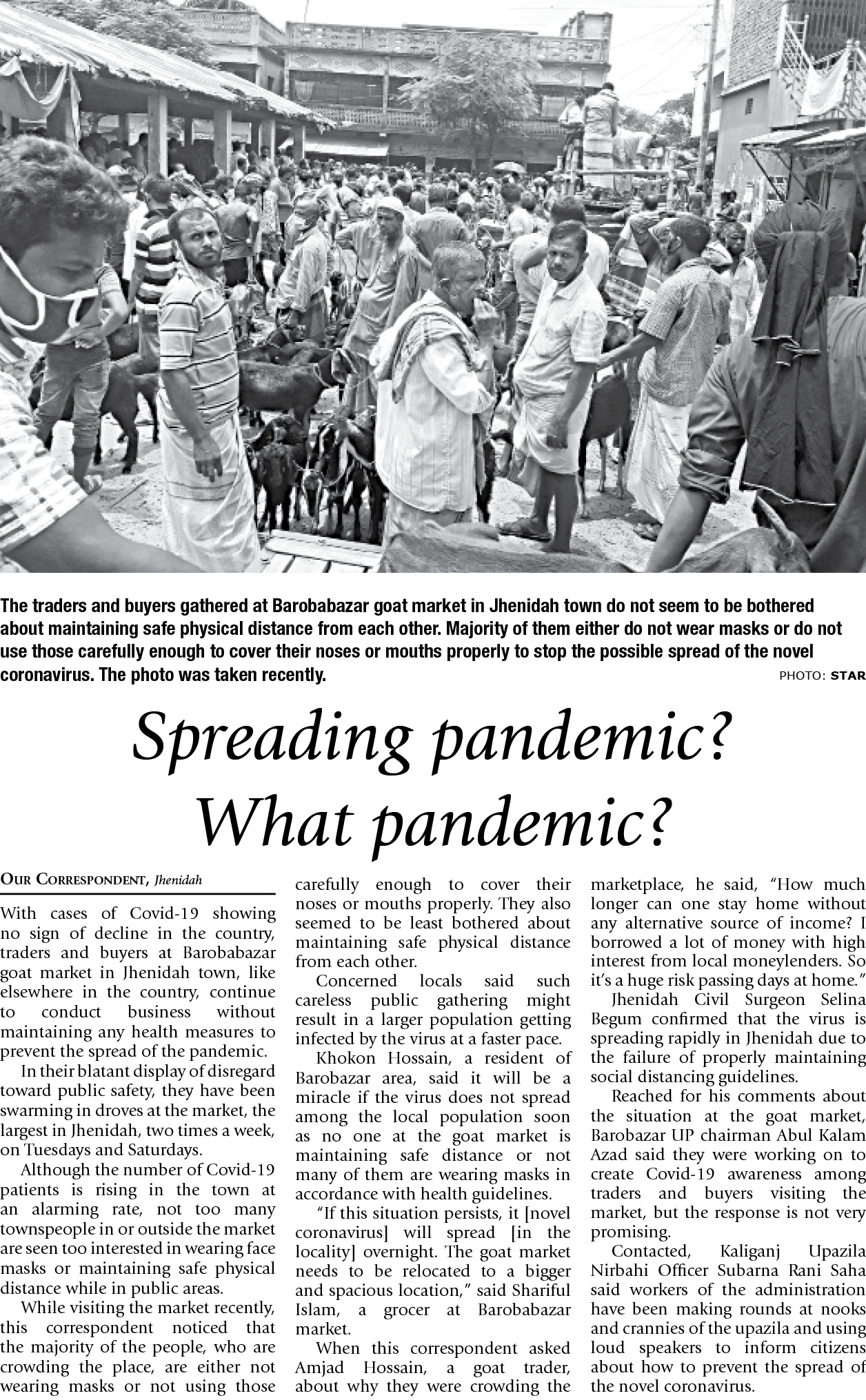 The traders and buyers gathered at Barobabazar goat market in Jhenidah town do not seem to be bothered about maintaining safe physical distance from each other. Majority of them either do not wear masks or do not use those carefully enough to cover their noses or mouths properly to stop the possible spread of the novel coronavirus. The photo was taken recently.

PHOTO: STAR

Spreading pandemic? What pandemic?

OUR CORRESPONDENT, Jhenidah

With cases of Covid-19 showing no sign of decline in the country, traders and buyers at Barobabazar goat market in Jhenidah town, like elsewhere in the country, continue to conduct business without maintaining any health measures to prevent the spread of the pandemic.

In their blatant display of disregard toward public safety, they have been swarming in droves at the market, the largest in Jhenidah, two times a week, on Tuesdays and Saturdays.

Although the number of Covid-19 patients is rising in the town at an alarming rate, not too many townspeople in or outside the market are seen too interested in wearing face masks or maintaining safe physical distance while in public areas.

While visiting the market recently, this correspondent noticed that the majority of the people, who are crowding the place, are either not wearing masks or not using those carefully enough to cover their noses or mouths properly. They also seemed to be least bothered about maintaining safe physical distance from each other.

Concerned locals said such careless public gathering might result in a larger population getting infected by the virus at a faster pace.

Khokon Hossain, a resident of Barobazar area, said it will be a miracle if the virus does not spread among the local population soon as no one at the goat market is maintaining safe distance or not many of them are wearing masks in accordance with health guidelines.

"If this situation persists, it [novel coronavirus] will spread [in the locality] overnight. The goat market needs to be relocated to a bigger and spacious location," said Shariful Islam, a grocer at Barobabazar market.

When this correspondent asked Amjad Hossain, a goat trader, about why they were crowding the marketplace, he said, "How much longer can one stay home without any alternative source of income? I borrowed a lot of money with high interest from local moneylenders. So it's a huge risk passing days at home."

Jhenidah Civil Surgeon Selina Begum confirmed that the virus is spreading rapidly in Jhenidah due to the failure of properly maintaining social distancing guidelines.

Reached for his comments about the situation at the goat market, Barobazar UP chairman Abul Kalam Azad said they were working on to create Covid-19 awareness among traders and buyers visiting the market, but the response is not very promising.

Contacted, Kaliganj Upazila Nirbahi Officer Subarna Rani Saha said workers of the administration have been making rounds at nooks and crannies of the upazila and using loud speakers to inform citizens about how to prevent the spread of the novel coronavirus.